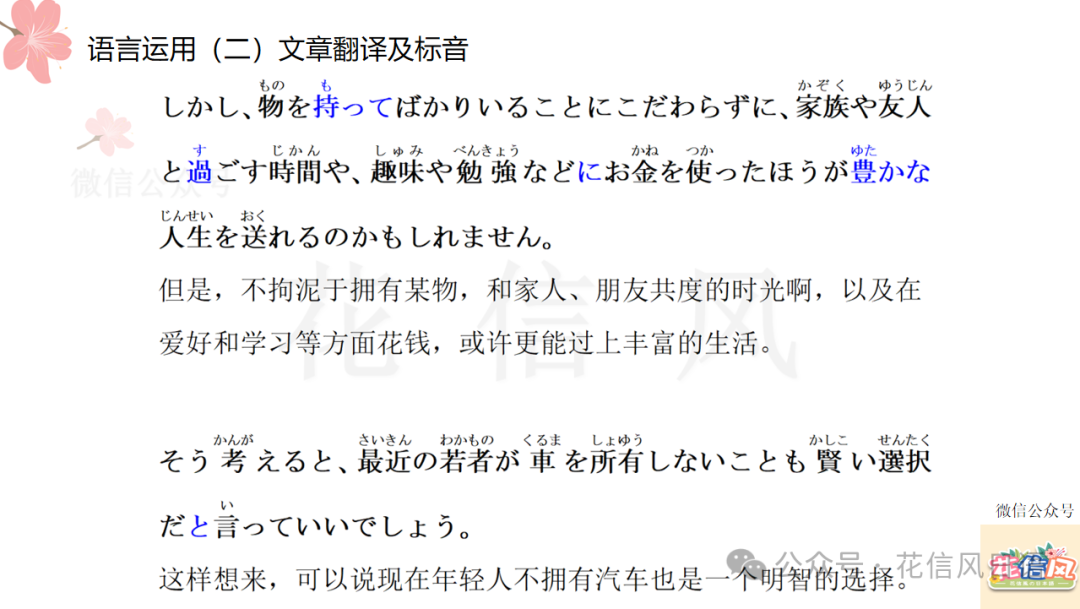 语言运用（二）文章翻译及标音

しかし、物（もの）を持（も）ってばかりいることにこだわらずに、家族（かぞく）や友人（ゆうじん）と過（す）ごす時間（じかん）や、趣味（しゅみ）や勉強（べんきょう）などにお金（かね）を使（つか）ったほうが豊（ゆた）かな人生（じんせい）を送（おく）れるのかもしれません。

但是，不拘泥于拥有某物，和家人、朋友共度的时光啊，以及在爱好和学习等方面花钱，或许更能过上丰富的生活。

そう考（かんが）えると、最近（さいきん）の若者（わかもの）が車（くるま）を所有（しょゆう）しないことも賢（かしこ）い選択（せんたく）だと言（い）っていいでしょう。

这样想来，可以说现在年轻人不拥有汽车也是一个明智的选择。

微信公众号
花信风
微信公众号
公众号 · 花信风
花信风